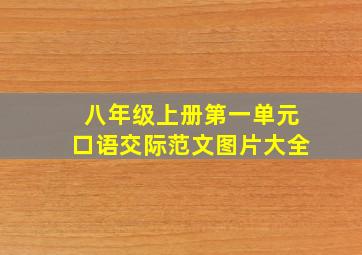 八年级上册第一单元
口语交际范文图片大全